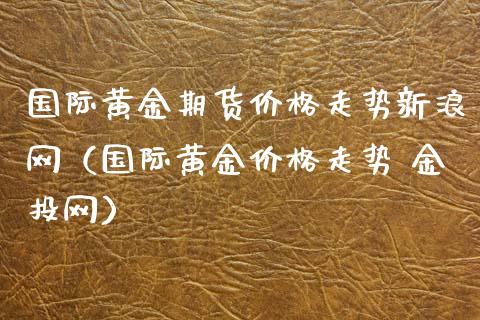 国际黄金期货价格走势新浪网（国际黄金价格走势 金投网）